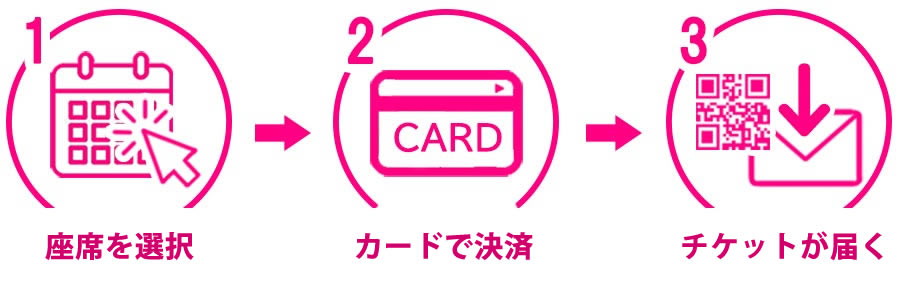 1
座席を選択

2
CARD
カードで決済

3
チケットが届く